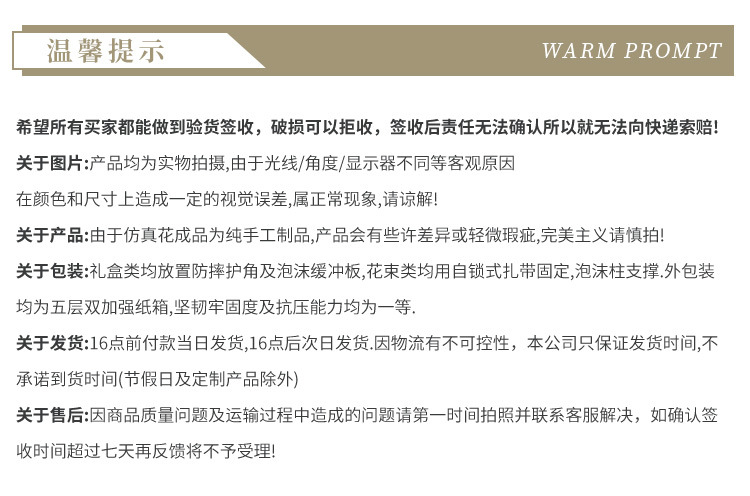 温馨提示

WARM PROMPT

希望所有买家都能做到验货签收，破损可以拒收，签收后责任无法确认所以就无法向快递索赔!

关于图片:产品均为实物拍摄,由于光线/角度/显示器不同等客观原因在颜色和尺寸上造成一定的视觉误差,属正常现象,请谅解!

关于产品:由于仿真花成品为纯手工制品,产品会有些许差异或轻微瑕疵,完美主义请慎拍!

关于包装:礼盒类均放置防摔护角及泡沫缓冲板,花束类均用自锁式扎带固定,泡沫柱支撑.外包装均为五层双加强纸箱,坚韧牢固度及抗压能力均为一等.

关于发货:16点前付款当日发货,16点后次日发货.因物流有不可控性，本公司只保证发货时间,不承诺到货时间(节假日及定制产品除外)

关于售后:因商品质量问题及运输过程中造成的问题请第一时间拍照并联系客服解决，如确认签收时间超过七天再反馈将不予受理!